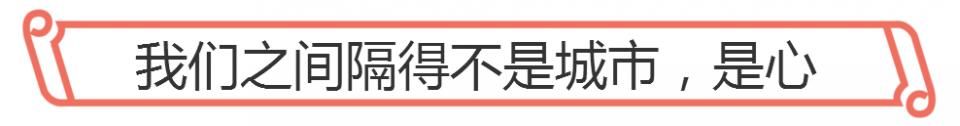 我们之间隔得不是城市，是心